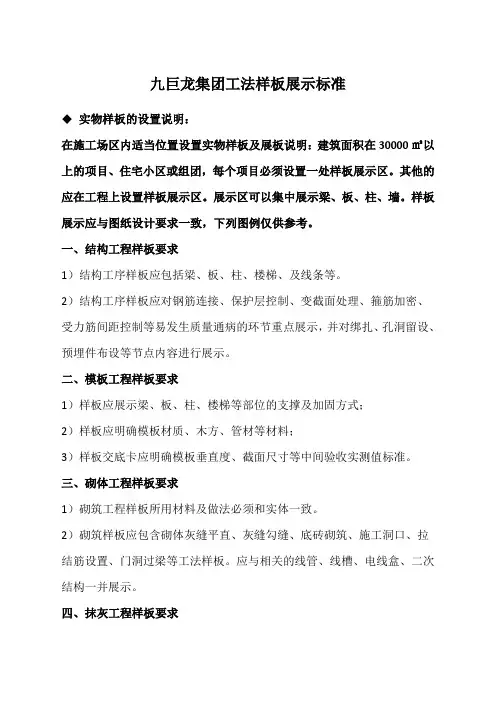 九巨龙集团工法样板展示标准

◆ 实物样板的设置说明：

在施工场区内适当位置设置实物样板及展板说明：建筑面积在30000㎡以上的项目、住宅小区或组团，每个项目必须设置一处样板展示区。其他的应在工程上设置样板展示区。展示区可以集中展示梁、板、柱、墙。样板展示应与图纸设计要求一致，下列图例仅供参考。

一、结构工程样板要求

1）结构工序样板应包括梁、板、柱、楼梯、及线条等。

2）结构工序样板应对钢筋连接、保护层控制、变截面处理、箍筋加密、受力筋间距控制等易发生质量通病的环节重点展示，并对绑扎、孔洞留设、预埋件布设等节点内容进行展示。

二、模板工程样板要求

1）样板应展示梁、板、柱、楼梯等部位的支撑及加固方式；

2）样板应明确模板材质、木方、管材等材料；

3）样板交底卡应明确模板垂直度、截面尺寸等中间验收实测值标准。

三、砌体工程样板要求

1）砌筑工程样板所用材料及做法必须和实体一致。

2）砌筑样板应包含砌体灰缝平直、灰缝勾缝、底砖砌筑、施工洞口、拉结筋设置、门洞过梁等工法样板。应与相关的线管、线槽、电线盒、二次结构一并展示。

四、抹灰工程样板要求